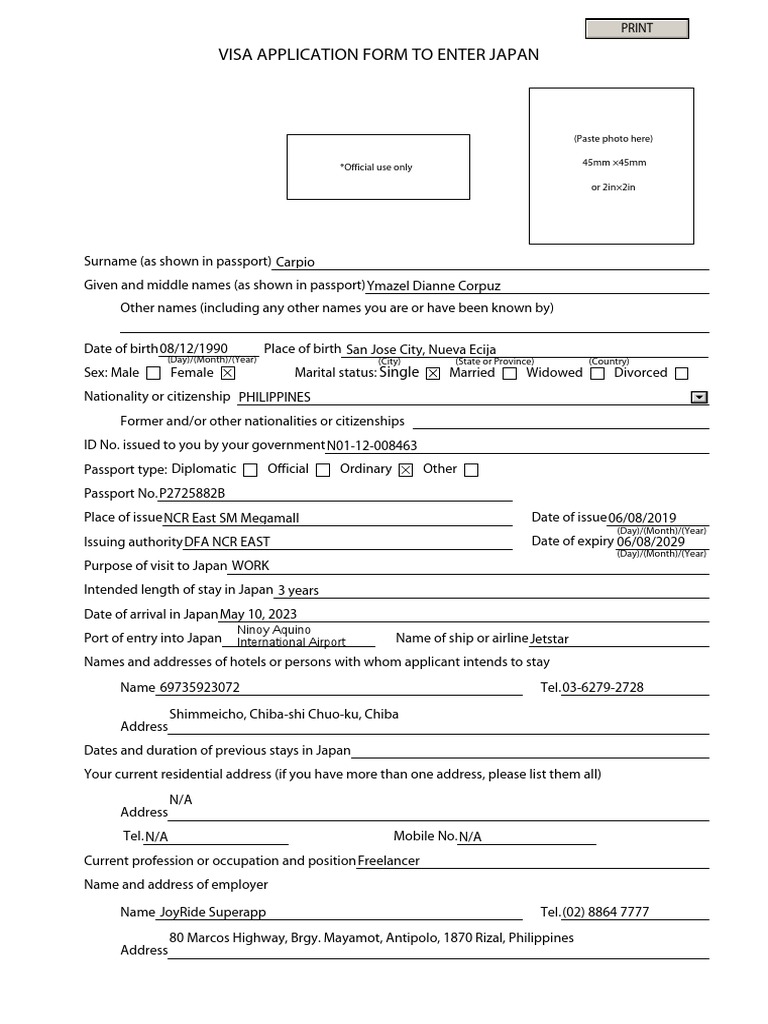 PRINT

VISA APPLICATION FORM TO ENTER JAPAN

*Official use only

(Paste photo here)
45mm ×45mm
or 2in×2in

Surname (as shown in passport) Carpio

Given and middle names (as shown in passport) Ymazel Dianne Corpuz

Other names (including any other names you are or have been known by)

Date of birth 08/12/1990 (Day)/(Month)/(Year) Place of birth San Jose City, Nueva Ecija (City) (State or Province) (Country)

Sex: Male ☐ Female ☒ Marital status: Single ☒ Married ☐ Widowed ☐ Divorced ☐

Nationality or citizenship PHILIPPINES

Former and/or other nationalities or citizenships

ID No. issued to you by your government N01-12-008463

Passport type: Diplomatic ☐ Official ☐ Ordinary ☒ Other ☐

Passport No. P2725882B

Place of issue NCR East SM Megamall Date of issue 06/08/2019 (Day)/(Month)/(Year)

Issuing authority DFA NCR EAST Date of expiry 06/08/2029 (Day)/(Month)/(Year)

Purpose of visit to Japan WORK

Intended length of stay in Japan 3 years

Date of arrival in Japan May 10, 2023

Port of entry into Japan Ninoy Aquino International Airport Name of ship or airline Jetstar

Names and addresses of hotels or persons with whom applicant intends to stay

Name 69735923072 Tel. 03-6279-2728

Address Shimmeicho, Chiba-shi Chuo-ku, Chiba

Dates and duration of previous stays in Japan

Your current residential address (if you have more than one address, please list them all)

Address N/A

Tel. N/A Mobile No. N/A

Current profession or occupation and position Freelancer

Name and address of employer

Name JoyRide Superapp Tel. (02) 8864 7777

Address 80 Marcos Highway, Brgy. Mayamot, Antipolo, 1870 Rizal, Philippines